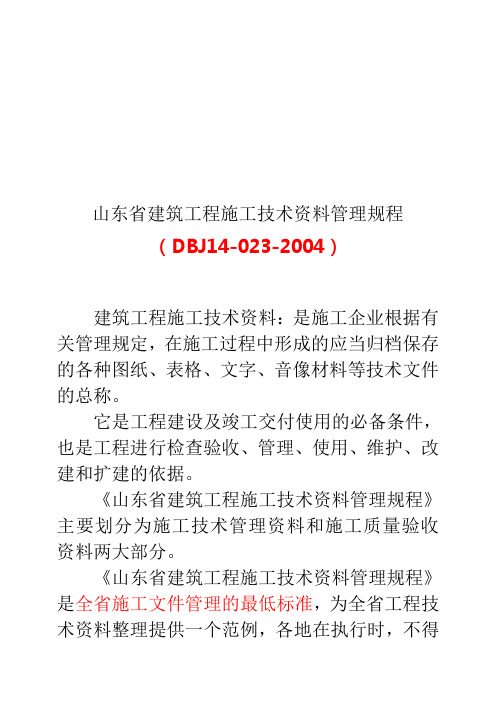 山东省建筑工程施工技术资料管理规程

（DBJ14-023-2004）

建筑工程施工技术资料：是施工企业根据有关管理规定，在施工过程中形成的应当归档保存的各种图纸、表格、文字、音像材料等技术文件的总称。

它是工程建设及竣工交付使用的必备条件，也是工程进行检查验收、管理、使用、维护、改建和扩建的依据。

《山东省建筑工程施工技术资料管理规程》主要划分为施工技术管理资料和施工质量验收资料两大部分。

《山东省建筑工程施工技术资料管理规程》是全省施工文件管理的最低标准，为全省工程技术资料整理提供一个范例，各地在执行时，不得